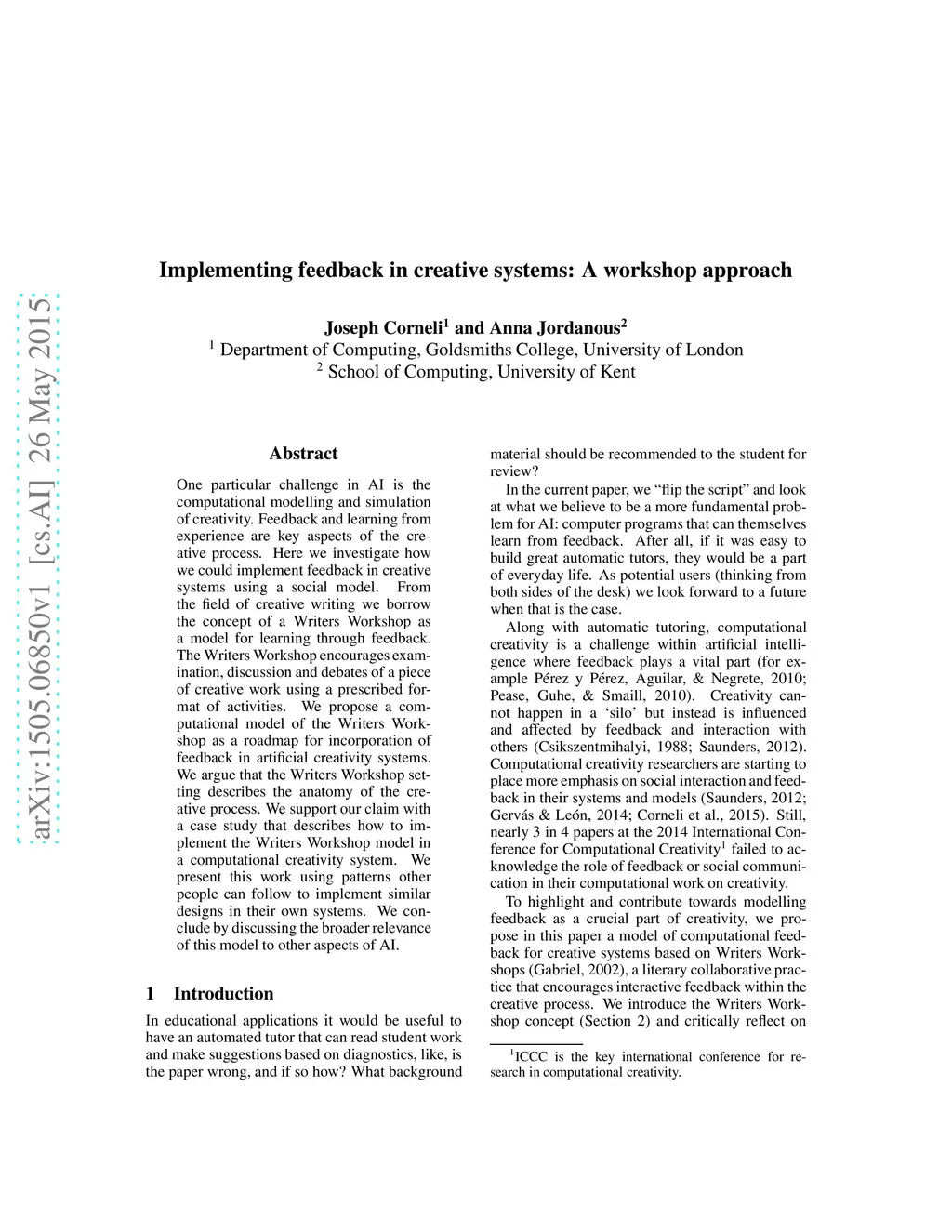 arXiv:1505.06850v1 [cs.AI] 26 May 2015

Implementing feedback in creative systems: A workshop approach

Joseph Corneli$^1$ and Anna Jordanous$^2$
$^1$ Department of Computing, Goldsmiths College, University of London
$^2$ School of Computing, University of Kent

Abstract

One particular challenge in AI is the computational modelling and simulation of creativity. Feedback and learning from experience are key aspects of the creative process. Here we investigate how we could implement feedback in creative systems using a social model. From the field of creative writing we borrow the concept of a Writers Workshop as a model for learning through feedback. The Writers Workshop encourages examination, discussion and debates of a piece of creative work using a prescribed format of activities. We propose a computational model of the Writers Workshop as a roadmap for incorporation of feedback in artificial creativity systems. We argue that the Writers Workshop setting describes the anatomy of the creative process. We support our claim with a case study that describes how to implement the Writers Workshop model in a computational creativity system. We present this work using patterns other people can follow to implement similar designs in their own systems. We conclude by discussing the broader relevance of this model to other aspects of AI.

1 Introduction

In educational applications it would be useful to have an automated tutor that can read student work and make suggestions based on diagnostics, like, is the paper wrong, and if so how? What background material should be recommended to the student for review?

In the current paper, we “flip the script” and look at what we believe to be a more fundamental problem for AI: computer programs that can themselves learn from feedback. After all, if it was easy to build great automatic tutors, they would be a part of everyday life. As potential users (thinking from both sides of the desk) we look forward to a future when that is the case.

Along with automatic tutoring, computational creativity is a challenge within artificial intelligence where feedback plays a vital part (for example Pérez y Pérez, Aguilar, & Negrete, 2010; Pease, Guhe, & Smaill, 2010). Creativity cannot happen in a ‘silo’ but instead is influenced and affected by feedback and interaction with others (Csikszentmihalyi, 1988; Saunders, 2012). Computational creativity researchers are starting to place more emphasis on social interaction and feedback in their systems and models (Saunders, 2012; Gervás & León, 2014; Corneli et al., 2015). Still, nearly 3 in 4 papers at the 2014 International Conference for Computational Creativity$^1$ failed to acknowledge the role of feedback or social communication in their computational work on creativity.

To highlight and contribute towards modelling feedback as a crucial part of creativity, we propose in this paper a model of computational feedback for creative systems based on Writers Workshops (Gabriel, 2002), a literary collaborative practice that encourages interactive feedback within the creative process. We introduce the Writers Workshop concept (Section 2) and critically reflect on

$^1$ICCC is the key international conference for research in computational creativity.